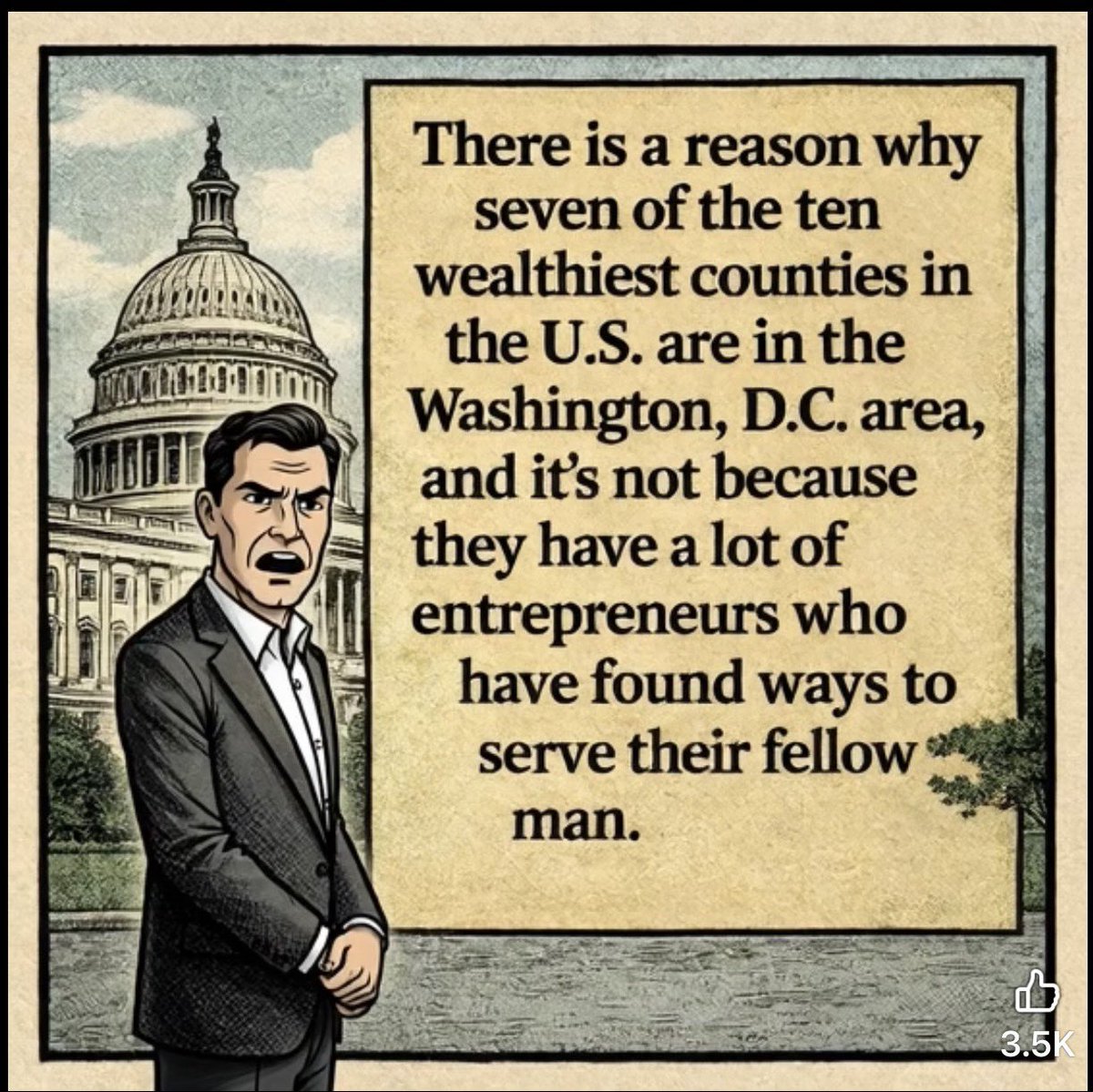 There is a reason why seven of the ten wealthiest counties in the U.S. are in the Washington, D.C. area, and it's not because they have a lot of entrepreneurs who have found ways to serve their fellow man.

3.5K